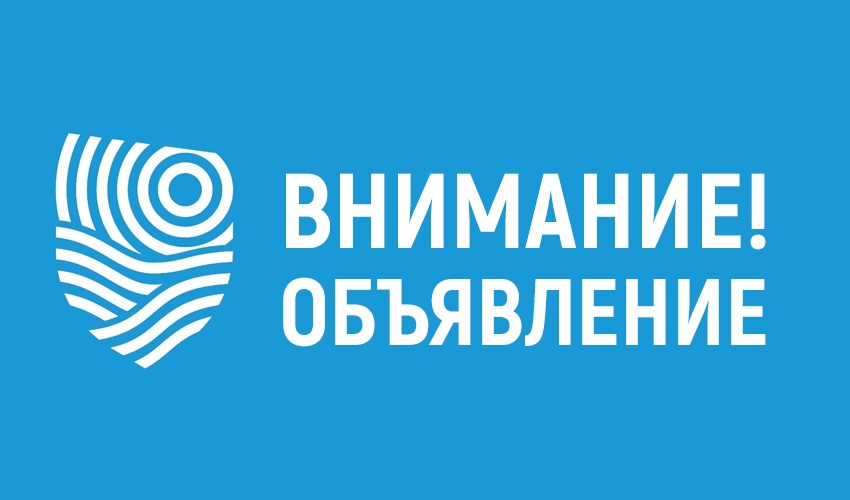 ВНИМАНИЕ!
ОБЪЯВЛЕНИЕ